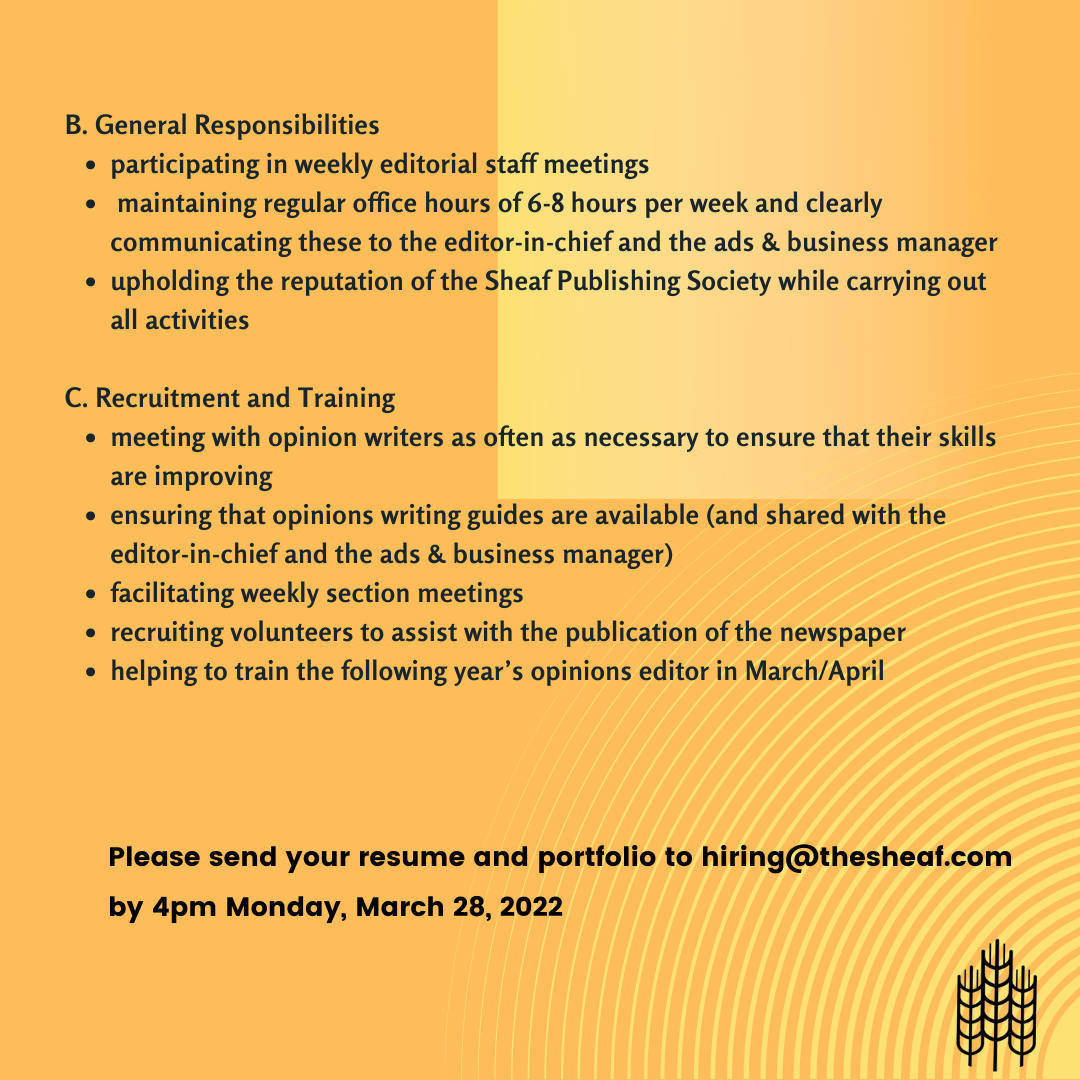 B. General Responsibilities

- participating in weekly editorial staff meetings
- maintaining regular office hours of 6-8 hours per week and clearly communicating these to the editor-in-chief and the ads & business manager
- upholding the reputation of the Sheaf Publishing Society while carrying out all activities

C. Recruitment and Training

- meeting with opinion writers as often as necessary to ensure that their skills are improving
- ensuring that opinions writing guides are available (and shared with the editor-in-chief and the ads & business manager)
- facilitating weekly section meetings
- recruiting volunteers to assist with the publication of the newspaper
- helping to train the following year's opinions editor in March/April

Please send your resume and portfolio to hiring@thesheaf.com by 4pm Monday, March 28, 2022